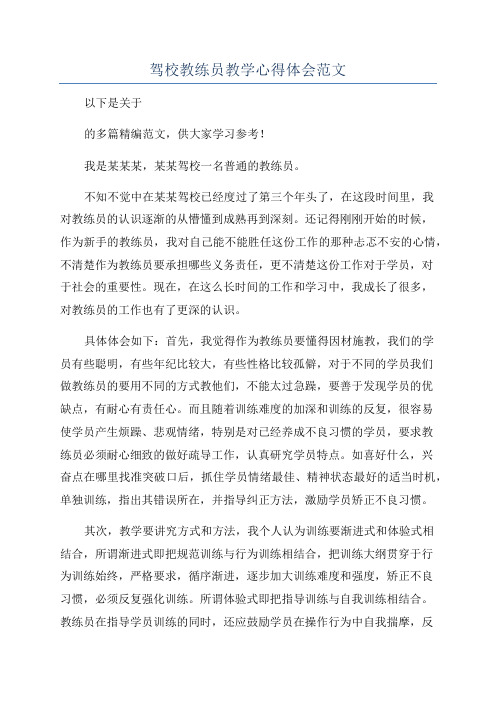 驾校教练员教学心得体会范文

以下是关于

的多篇精编范文，供大家学习参考！

我是某某某，某某驾校一名普通的教练员。

不知不觉中在某某驾校已经度过了第三个年头了，在这段时间里，我对教练员的认识逐渐的从懵懂到成熟再到深刻。还记得刚刚开始的时候，作为新手的教练员，我对自己能不能胜任这份工作的那种忐忑不安的心情，不清楚作为教练员要承担哪些义务责任，更不清楚这份工作对于学员，对于社会的重要性。现在，在这么长时间的工作和学习中，我成长了很多，对教练员的工作也有了更深的认识。

具体体会如下：首先，我觉得作为教练员要懂得因材施教，我们的学员有些聪明，有些年纪比较大，有些性格比较孤僻，对于不同的学员我们做教练员的要用不同的方式教他们，不能太过急躁，要善于发现学员的优缺点，有耐心有责任心。而且随着训练难度的加深和训练的反复，很容易使学员产生烦躁、悲观情绪，特别是对已经养成不良习惯的学员，要求教练员必须耐心细致的做好疏导工作，认真研究学员特点。如喜好什么，兴奋点在哪里找准突破口后，抓住学员情绪最佳、精神状态最好的适当时机，单独训练，指出其错误所在，并指导纠正方法，激励学员矫正不良习惯。

其次，教学要讲究方式和方法，我个人认为训练要渐进式和体验式相结合，所谓渐进式即把规范训练与行为训练相结合，把训练大纲贯穿于行为训练始终，严格要求，循序渐进，逐步加大训练难度和强度，矫正不良习惯，必须反复强化训练。所谓体验式即把指导训练与自我训练相结合。教练员在指导学员训练的同时，还应鼓励学员在操作行为中自我揣摩，反